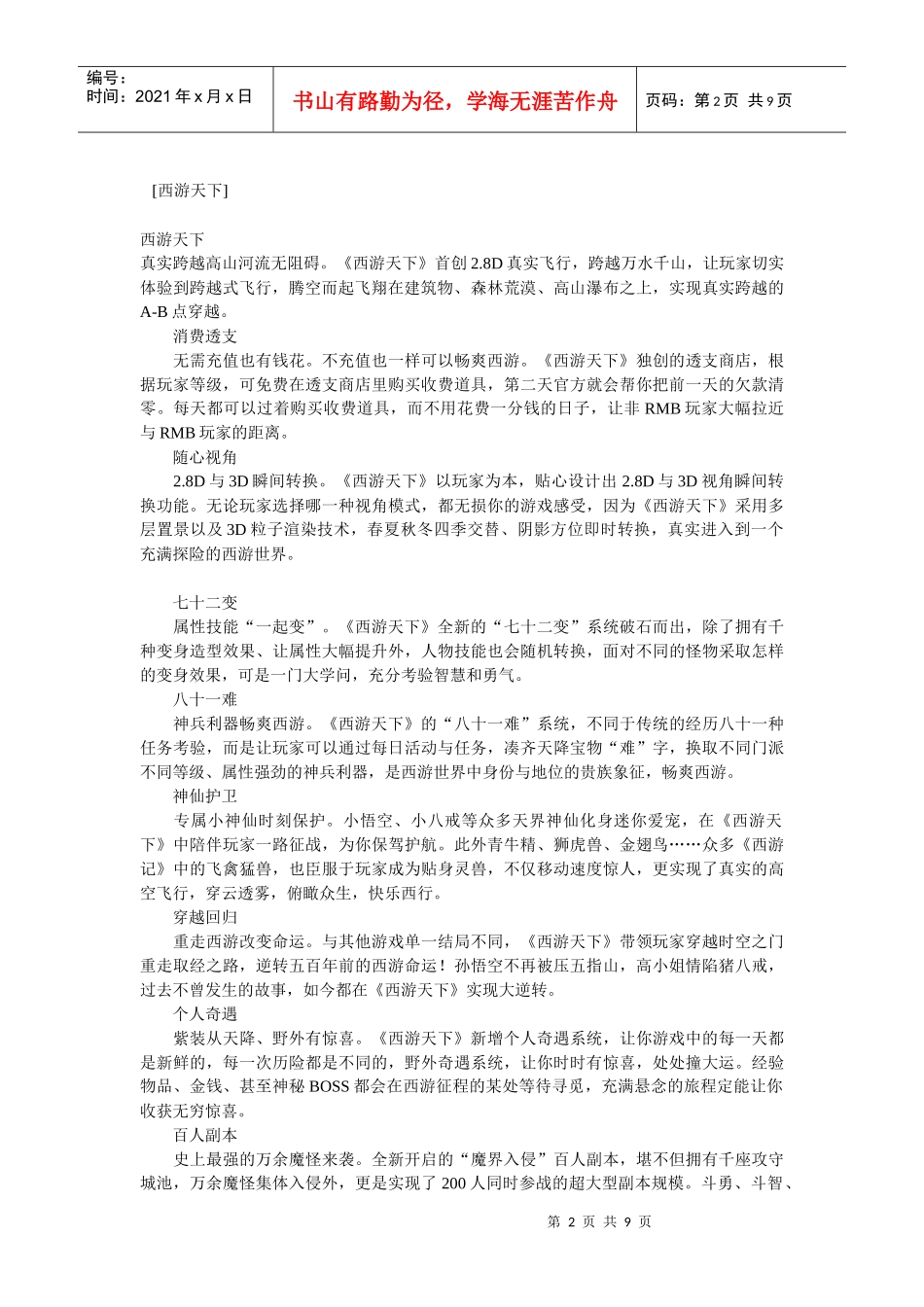 编号：
时间：2021 年 x 月 x 日

书山有路勤为径，学海无涯苦作舟

页码：第 2 页 共 9 页

[西游天下]

西游天下
真实跨越高山河流无阻碍。《西游天下》首创 2.8D 真实飞行，跨越万水千山，让玩家切实体验到跨越式飞行，腾空而起飞翔在建筑物、森林荒漠、高山瀑布之上，实现真实跨越的 A-B 点穿越。

消费透支
无需充值也有钱花。不充值也一样可以畅爽西游。《西游天下》独创的透支商店，根据玩家等级，可免费在透支商店里购买收费道具，第二天官方就会帮你把前一天的欠款清零。每天都可以过着购买收费道具，而不用花费一分钱的日子，让非 RMB 玩家大幅拉近与 RMB 玩家的距离。

随心视角
2.8D 与 3D 瞬间转换。《西游天下》以玩家为本，贴心设计出 2.8D 与 3D 视角瞬间转换功能。无论玩家选择哪一种视角模式，都无损你的游戏感受，因为《西游天下》采用多层置景以及 3D 粒子渲染技术，春夏秋冬四季交替、阴影方位即时转换，真实进入到一个充满探险的西游世界。

七十二变
属性技能“一起变”。《西游天下》全新的“七十二变”系统破石而出，除了拥有千种变身造型效果、让属性大幅提升外，人物技能也会随机转换，面对不同的怪物采取怎样的变身效果，可是一门大学问，充分考验智慧和勇气。

八十一难
神兵利器畅爽西游。《西游天下》的“八十一难”系统，不同于传统的经历八十一种任务考验，而是让玩家可以通过每日活动与任务，凑齐天降宝物“难”字，换取不同门派不同等级、属性强劲的神兵利器，是西游世界中身份与地位的贵族象征，畅爽西游。

神仙护卫
专属小神仙时刻保护。小悟空、小八戒等众多天界神仙化身迷你爱宠，在《西游天下》中陪伴玩家一路征战，为你保驾护航。此外青牛精、狮虎兽、金翅鸟……众多《西游记》中的飞禽猛兽，也臣服于玩家成为贴身灵兽，不仅移动速度惊人，更实现了真实的高空飞行，穿云透雾，俯瞰众生，快乐西行。

穿越回归
重走西游改变命运。与其他游戏单一结局不同，《西游天下》带领玩家穿越时空之门重走取经之路，逆转五百年前的西游命运！孙悟空不再被压五指山，高小姐情陷猪八戒，过去不曾发生的故事，如今都在《西游天下》实现大逆转。

个人奇遇
紫装从天降、野外有惊喜。《西游天下》新增个人奇遇系统，让你游戏中的每一天都是新鲜的，每一次历险都是不同的，野外奇遇系统，让你时时有惊喜，处处撞大运。经验物品、金钱、甚至神秘 BOSS 都会在西游征程的某处等待寻觅，充满悬念的旅程定能让你收获无穷惊喜。

百人副本
史上最强的万余魔怪来袭。全新开启的“魔界入侵”百人副本，堪不但拥有千座攻守城池，万余魔怪集体入侵外，更是实现了 200 人同时参战的超大型副本规模。斗勇、斗智、

第 2 页 共 9 页